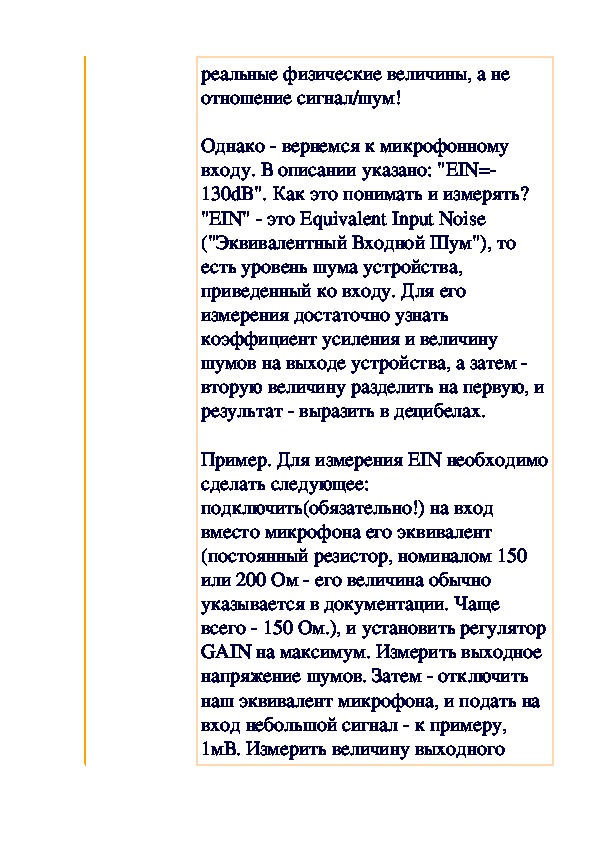 реальные физические величины, а не отношение сигнал/шум!

Однако - вернемся к микрофонному входу. В описании указано: "EIN=-130dB". Как это понимать и измерять? "EIN" - это Equivalent Input Noise ("Эквивалентный Входной Шум"), то есть уровень шума устройства, приведенный ко входу. Для его измерения достаточно узнать коэффициент усиления и величину шумов на выходе устройства, а затем - вторую величину разделить на первую, и результат - выразить в децибелах.

Пример. Для измерения EIN необходимо сделать следующее: подключить(обязательно!) на вход вместо микрофона его эквивалент (постоянный резистор, номиналом 150 или 200 Ом - его величина обычно указывается в документации. Чаще всего - 150 Ом.), и установить регулятор GAIN на максимум. Измерить выходное напряжение шумов. Затем - отключить наш эквивалент микрофона, и подать на вход небольшой сигнал - к примеру, 1мВ. Измерить величину выходного